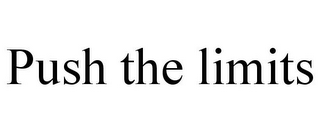 Push the limits